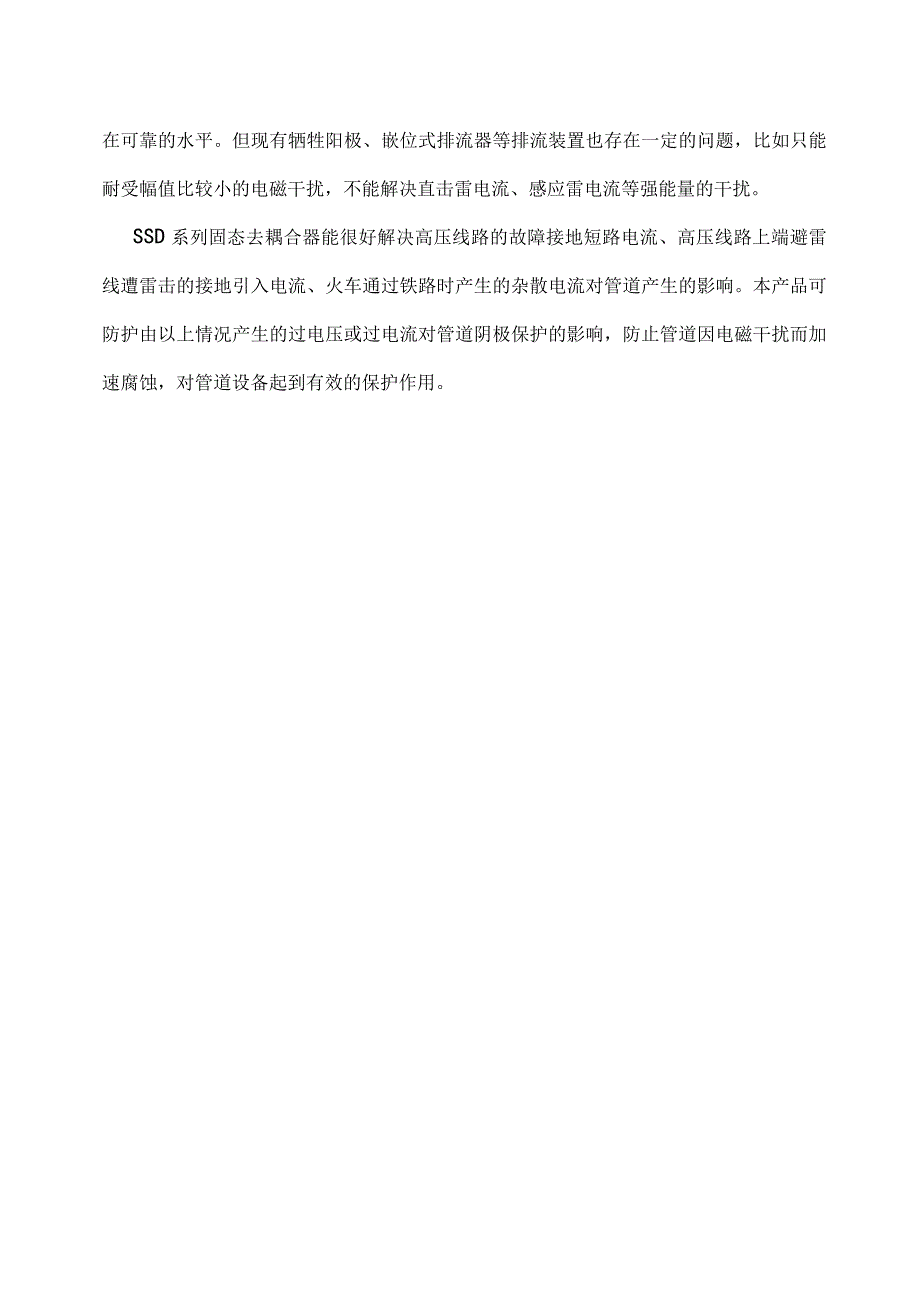 在可靠的水平。但现有牺牲阳极、嵌位式排流器等排流装置也存在一定的问题，比如只能耐受幅值比较小的电磁干扰，不能解决直击雷电流、感应雷电流等强能量的干扰。

SSD系列固态去耦合器能很好解决高压线路的故障接地短路电流、高压线路上端避雷线遭雷击的接地引入电流、火车通过铁路时产生的杂散电流对管道产生的影响。本产品可防护由以上情况产生的过电压或过电流对管道阴极保护的影响，防止管道因电磁干扰而加速腐蚀，对管道设备起到有效的保护作用。